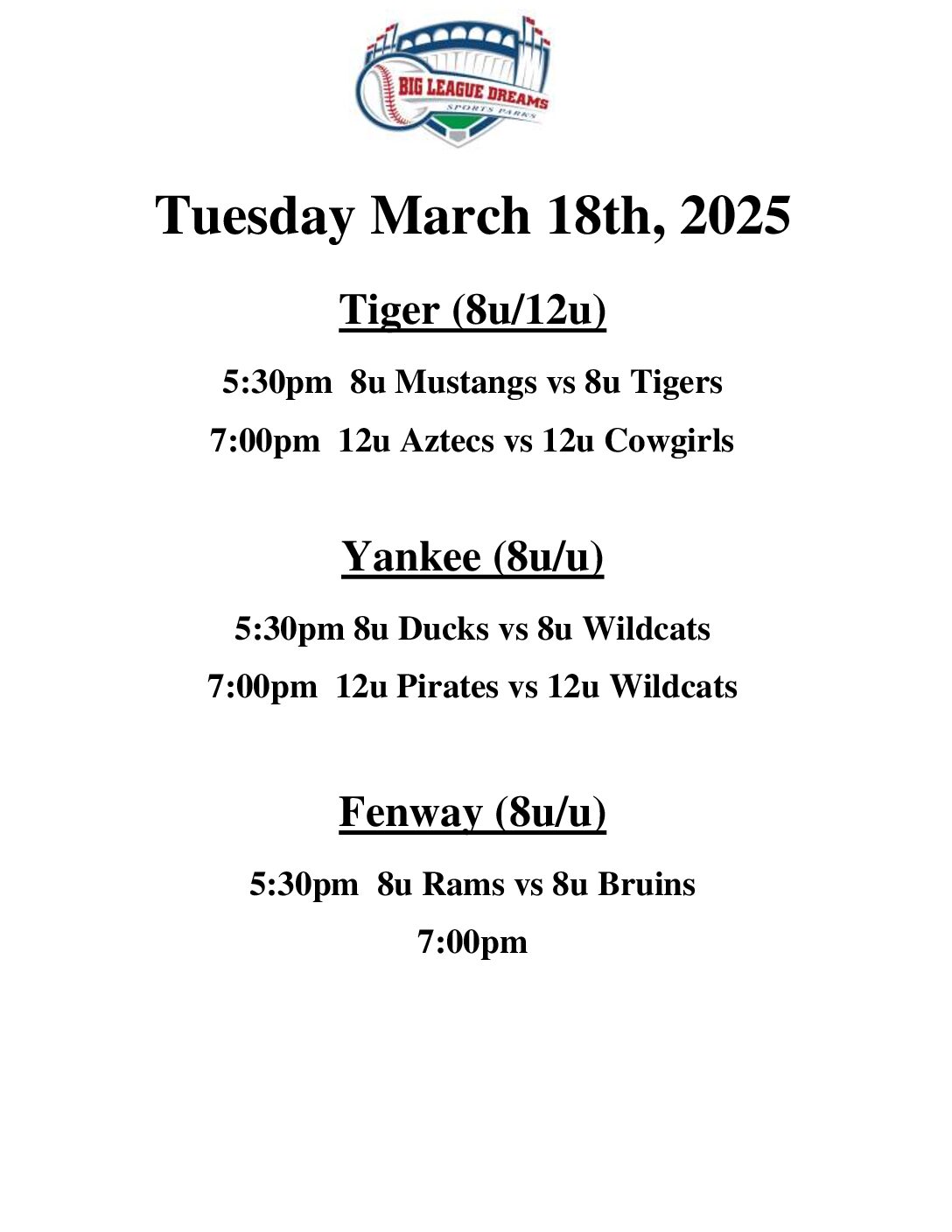 BIG LEAGUE DREAMS
SPORTS PARKS

Tuesday March 18th, 2025

Tiger (8u/12u)

5:30pm 8u Mustangs vs 8u Tigers

7:00pm 12u Aztecs vs 12u Cowgirls

Yankee (8u/u)

5:30pm 8u Ducks vs 8u Wildcats

7:00pm 12u Pirates vs 12u Wildcats

Fenway (8u/u)

5:30pm 8u Rams vs 8u Bruins

7:00pm